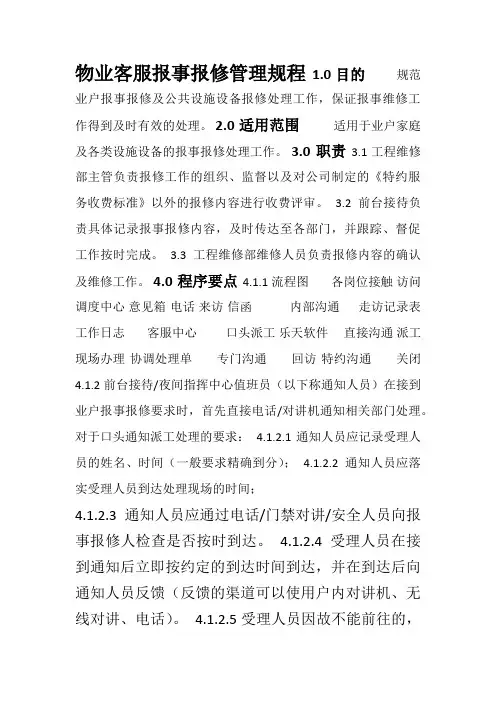 物业客服报事报修管理规程 1.0 目的 规范业户报事报修及公共设施设备报修处理工作，保证报事维修工作得到及时有效的处理。 2.0 适用范围 适用于业户家庭及各类设施设备的报事报修处理工作。 3.0 职责 3.1 工程维修部主管负责报修工作的组织、监督以及对公司制定的《特约服务收费标准》以外的报修内容进行收费评审。 3.2 前台接待负责具体记录报事报修内容，及时传达至各部门，并跟踪、督促工作按时完成。 3.3 工程维修部维修人员负责报修内容的确认及维修工作。 4.0 程序要点 4.1.1 流程图 各岗位接触 访问 调度中心 意见箱 电话 来访 信函 内部沟通 走访记录表 工作日志 客服中心 口头派工 乐天软件 直接沟通 派工 现场办理 协调处理单 专门沟通 回访 特约沟通 关闭 4.1.2 前台接待/夜间指挥中心值班员（以下称通知人员）在接到业户报事报修要求时，首先直接电话/对讲机通知相关部门处理。对于口头通知派工处理的要求： 4.1.2.1 通知人员应记录受理人员的姓名、时间（一般要求精确到分）； 4.1.2.2 通知人员应落实受理人员到达处理现场的时间；

4.1.2.3 通知人员应通过电话/门禁对讲/安全人员向报事报修人检查是否按时到达。 4.1.2.4 受理人员在接到通知后立即按约定的到达时间到达，并在到达后向通知人员反馈（反馈的渠道可以使用户内对讲机、无线对讲、电话）。 4.1.2.5 受理人员因故不能前往的，